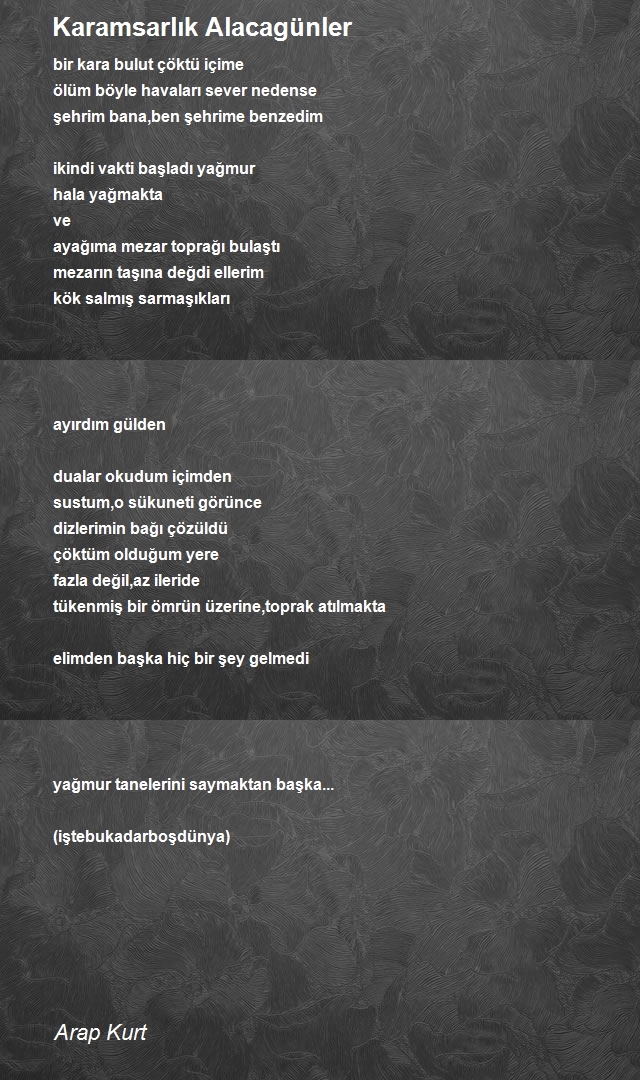 Karamsarlık Alacagünler

bir kara bulut çöktü içime
ölüm böyle havaları sever nedense
şehrim bana,ben şehrime benzedim

ikindi vakti başladı yağmur
hala yağmakta
ve
ayağıma mezar toprağı bulaştı
mezarın taşına değdi ellerim
kök salmış sarmaşıkları

ayırdım gülden

dualar okudum içimden
sustum,o sükuneti görünce
dizlerimin bağı çözüldü
çöktüm olduğum yere
fazla değil,az ileride
tükenmiş bir ömrün üzerine,toprak atılmakta

elimden başka hiç bir şey gelmedi

yağmur tanelerini saymaktan başka...

(iştebukadarboşdünya)

Arap Kurt